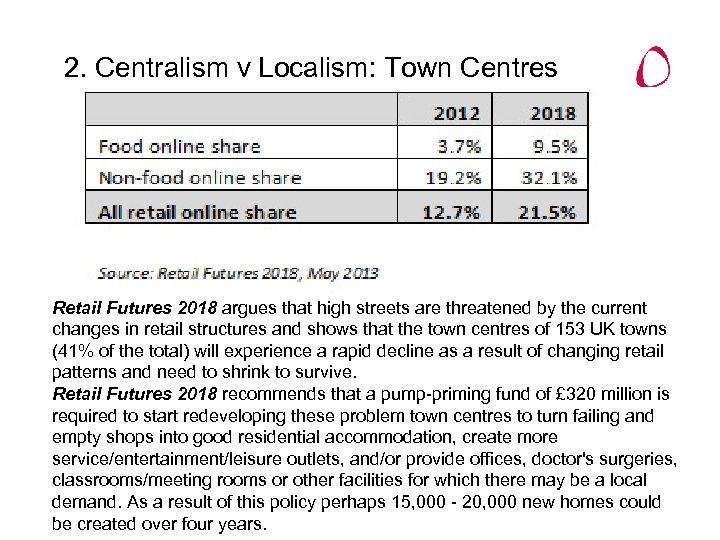 2. Centralism v Localism: Town Centres

| | 2012 | 2018 |
|---|---|---|
| Food online share | 3.7% | 9.5% |
| Non-food online share | 19.2% | 32.1% |
| All retail online share | 12.7% | 21.5% |

Source: Retail Futures 2018, May 2013

Retail Futures 2018 argues that high streets are threatened by the current changes in retail structures and shows that the town centres of 153 UK towns (41% of the total) will experience a rapid decline as a result of changing retail patterns and need to shrink to survive.
Retail Futures 2018 recommends that a pump-priming fund of £320 million is required to start redeveloping these problem town centres to turn failing and empty shops into good residential accommodation, create more service/entertainment/leisure outlets, and/or provide offices, doctor's surgeries, classrooms/meeting rooms or other facilities for which there may be a local demand. As a result of this policy perhaps 15,000 - 20,000 new homes could be created over four years.